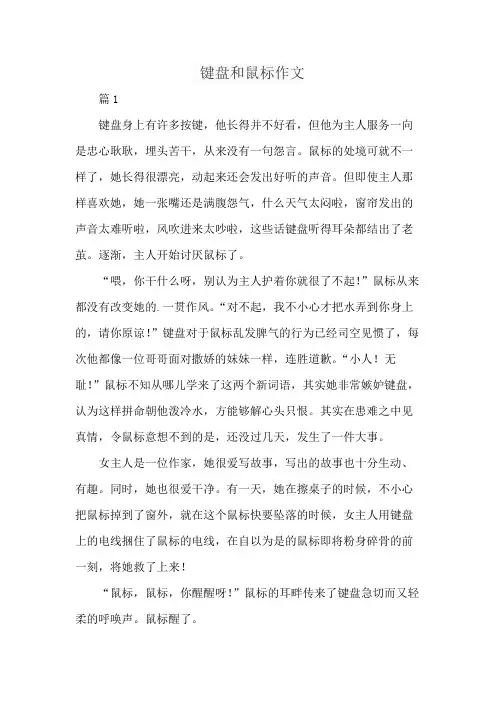 键盘和鼠标作文

篇 1

键盘身上有许多按键，他长得并不好看，但他为主人服务一向是忠心耿耿，埋头苦干，从来没有一句怨言。鼠标的处境可就不一样了，她长得很漂亮，动起来还会发出好听的声音。但即使主人那样喜欢她，她一张嘴还是满腹怨气，什么天气太闷啦，窗帘发出的声音太难听啦，风吹进来太吵啦，这些话键盘听得耳朵都结出了老茧。逐渐，主人开始讨厌鼠标了。

“喂，你干什么呀，别认为主人护着你就很了不起!”鼠标从来都没有改变她的.一贯作风。“对不起，我不小心才把水弄到你身上的，请你原谅!”键盘对于鼠标乱发脾气的行为已经司空见惯了，每次他都像一位哥哥面对撒娇的妹妹一样，连胜道歉。“小人！无耻!”鼠标不知从哪儿学来了这两个新词语，其实她非常嫉妒键盘，认为这样拼命朝他泼冷水，方能够解心头只恨。其实在患难之中见真情，令鼠标意想不到的是，还没过几天，发生了一件大事。

女主人是一位作家，她很爱写故事，写出的故事也十分生动、有趣。同时，她也很爱干净。有一天，她在擦桌子的时候，不小心把鼠标掉到了窗外，就在这个鼠标快要坠落的时候，女主人用键盘上的电线捆住了鼠标的电线，在自以为是的鼠标即将粉身碎骨的前一刻，将她救了上来！

“鼠标，鼠标，你醒醒呀!”鼠标的耳畔传来了键盘急切而又轻柔的呼唤声。鼠标醒了。